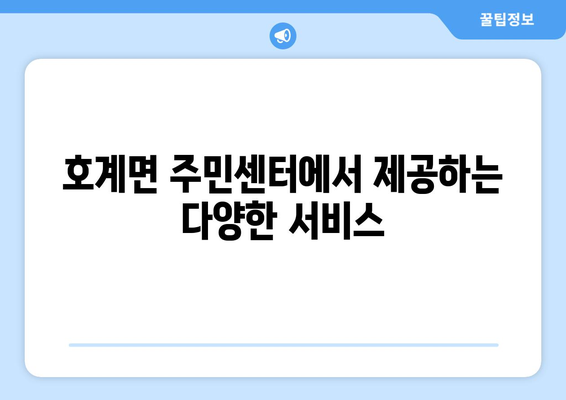 꿀팁정보

호계면 주민센터에서 제공하는 다양한 서비스